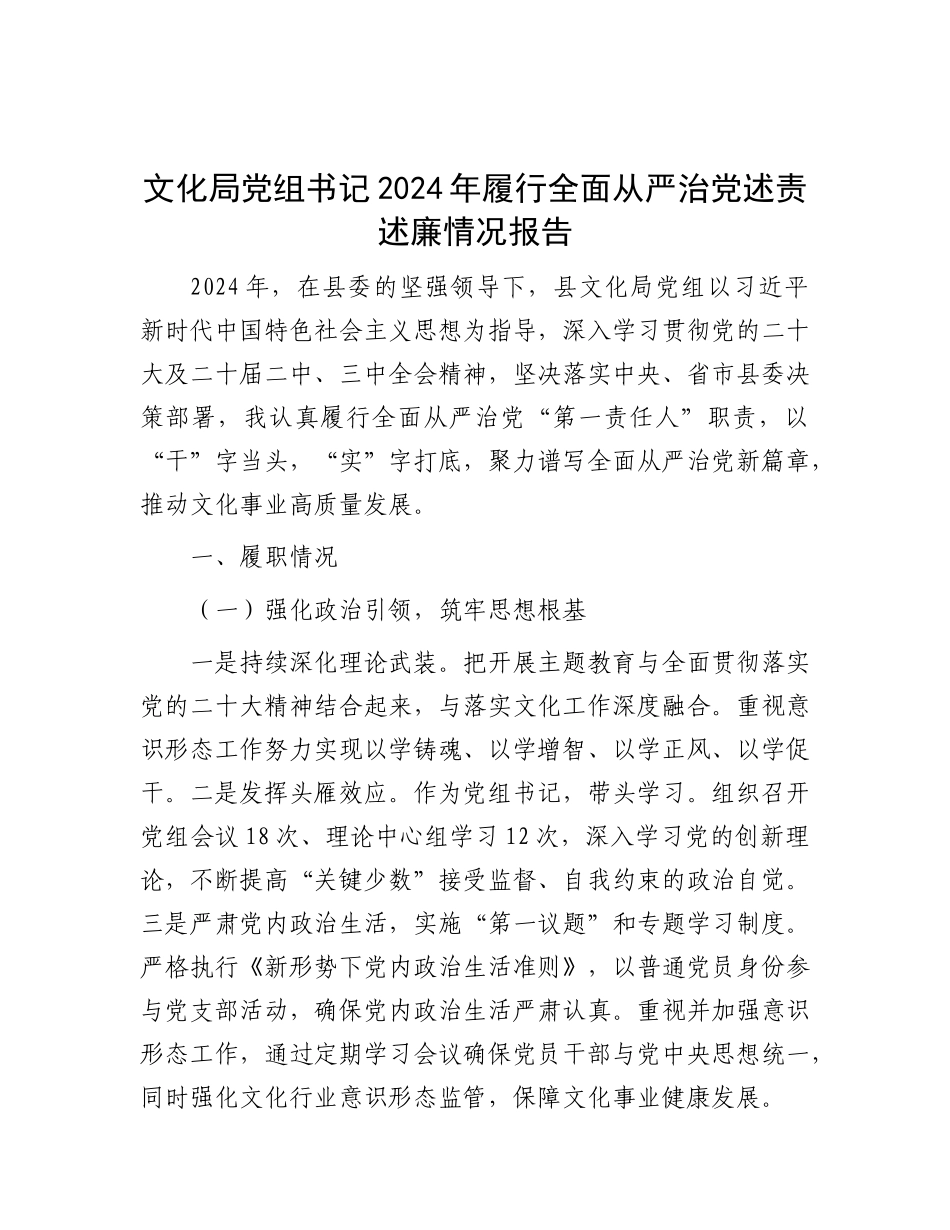 文化局党组书记2024年履行全面从严治党述责述廉情况报告

2024年，在县委的坚强领导下，县文化局党组以习近平新时代中国特色社会主义思想为指导，深入学习贯彻党的二十大及二十届二中、三中全会精神，坚决落实中央、省市县委决策部署，我认真履行全面从严治党“第一责任人”职责，以“干”字当头，“实”字打底，聚力谱写全面从严治党新篇章，推动文化事业高质量发展。

一、履职情况

（一）强化政治引领，筑牢思想根基

一是持续深化理论武装。把开展主题教育与全面贯彻落实党的二十大精神结合起来，与落实文化工作深度融合。重视意识形态工作努力实现以学铸魂、以学增智、以学正风、以学促干。二是发挥头雁效应。作为党组书记，带头学习。组织召开党组会议18次、理论中心组学习12次，深入学习党的创新理论，不断提高“关键少数”接受监督、自我约束的政治自觉。三是严肃党内政治生活，实施“第一议题”和专题学习制度。严格执行《新形势下党内政治生活准则》，以普通党员身份参与党支部活动，确保党内政治生活严肃认真。重视并加强意识形态工作，通过定期学习会议确保党员干部与党中央思想统一，同时强化文化行业意识形态监管，保障文化事业健康发展。